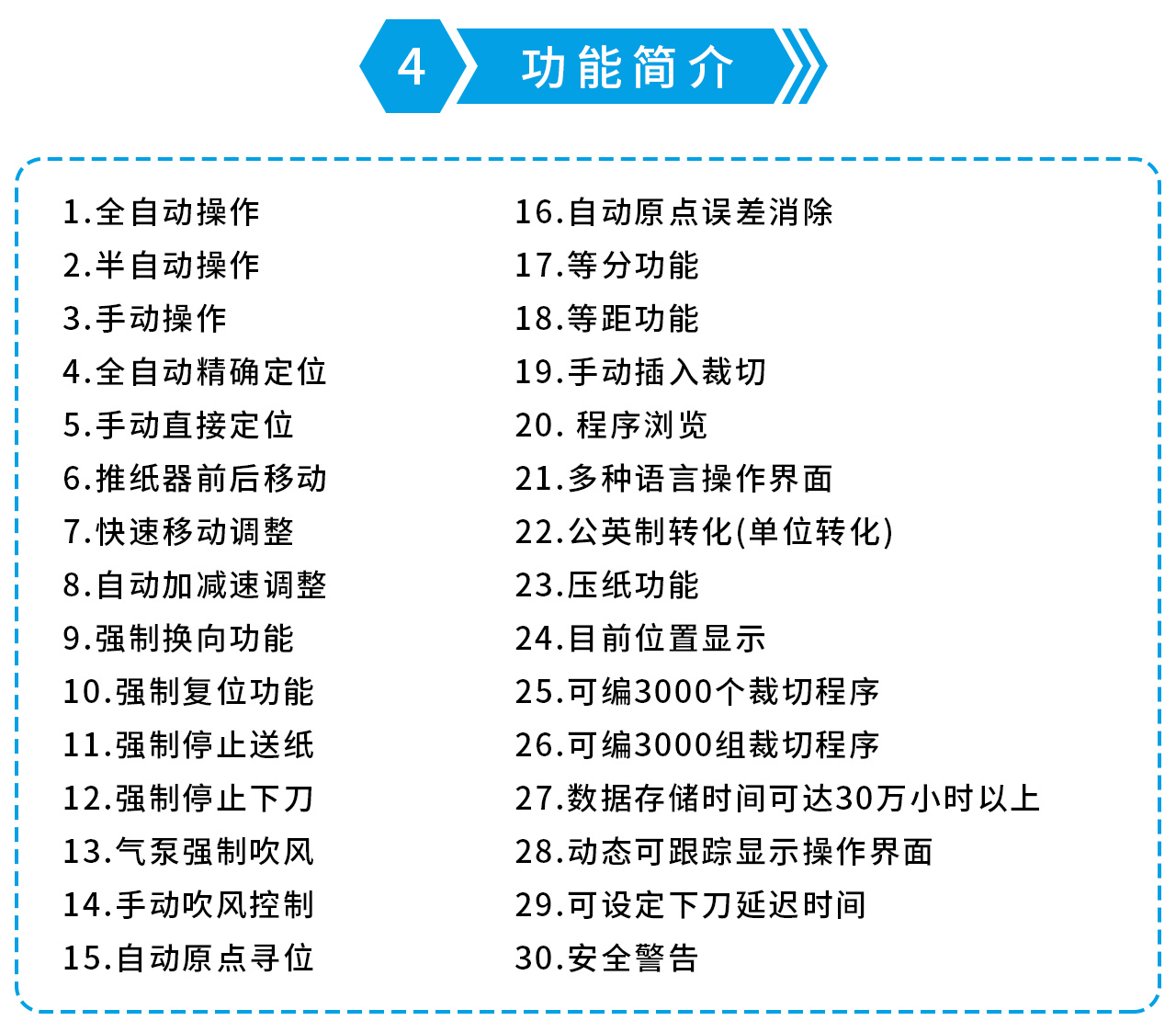 4 功能简介

1.全自动操作
2.半自动操作
3.手动操作
4.全自动精确定位
5.手动直接定位
6.推纸器前后移动
7.快速移动调整
8.自动加减速调整
9.强制换向功能
10.强制复位功能
11.强制停止送纸
12.强制停止下刀
13.气泵强制吹风
14.手动吹风控制
15.自动原点寻位

16.自动原点误差消除
17.等分功能
18.等距功能
19.手动插入裁切
20. 程序浏览
21.多种语言操作界面
22.公英制转化(单位转化)
23.压纸功能
24.目前位置显示
25.可编3000个裁切程序
26.可编3000组裁切程序
27.数据存储时间可达30万小时以上
28.动态可跟踪显示操作界面
29.可设定下刀延迟时间
30.安全警告